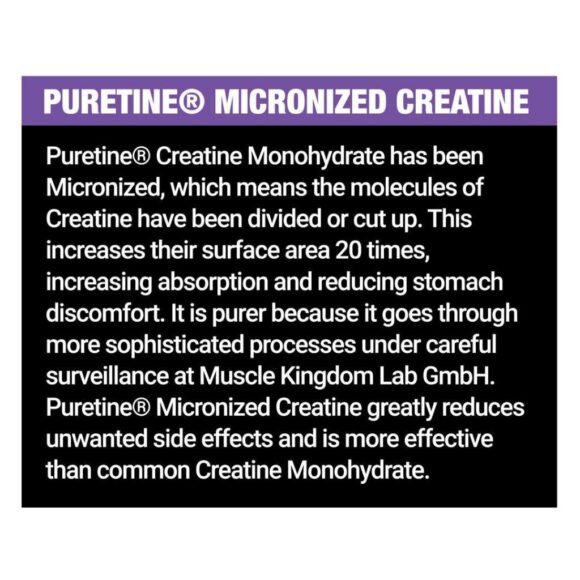 PURETINE® MICRONIZED CREATINE

Puretine® Creatine Monohydrate has been Micronized, which means the molecules of Creatine have been divided or cut up. This increases their surface area 20 times, increasing absorption and reducing stomach discomfort. It is purer because it goes through more sophisticated processes under careful surveillance at Muscle Kingdom Lab GmbH. Puretine® Micronized Creatine greatly reduces unwanted side effects and is more effective than common Creatine Monohydrate.